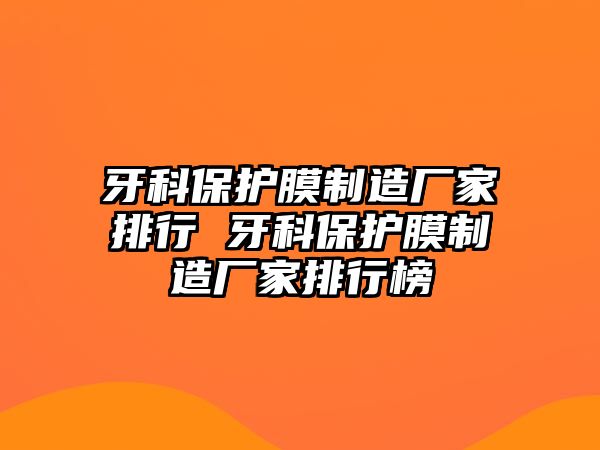 牙科保护膜制造厂家排行 牙科保护膜制造厂家排行榜